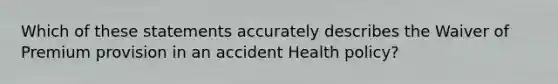 Which of these statements accurately describes the Waiver of Premium provision in an accident Health policy?